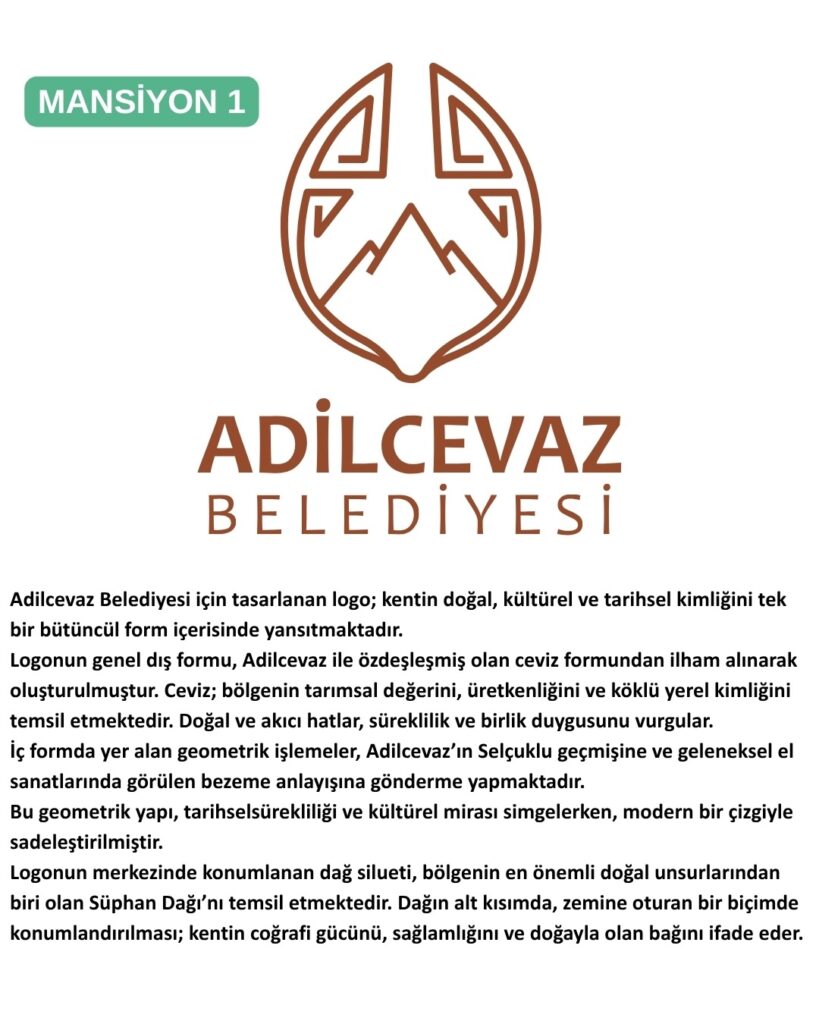 MANSİYON 1

ADİLCEVAZ
BELEDİYESİ

Adilcevaz Belediyesi için tasarlanan logo; kentin doğal, kültürel ve tarihsel kimliğini tek bir bütüncül form içerisinde yansıtmaktadır.

Logonun genel dış formu, Adilcevaz ile özdeşleşmiş olan ceviz formundan ilham alınarak oluşturulmuştur. Ceviz; bölgenin tarımsal değerini, üretkenliğini ve köklü yerel kimliğini temsil etmektedir. Doğal ve akıcı hatlar, süreklilik ve birlik duygusunu vurgular.

İç formda yer alan geometrik işlemeler, Adilcevaz'ın Selçuklu geçmişine ve geleneksel el sanatlarında görülen bezeme anlayışına gönderme yapmaktadır.

Bu geometrik yapı, tarihselsürekliliği ve kültürel mirası simgelerken, modern bir çizgiyle sadeleştirilmiştir.

Logonun merkezinde konumlanan dağ silueti, bölgenin en önemli doğal unsurlarından biri olan Süphan Dağı'nı temsil etmektedir. Dağın alt kısımda, zemine oturan bir biçimde konumlandırılması; kentin coğrafi gücünü, sağlamlığını ve doğayla olan bağını ifade eder.